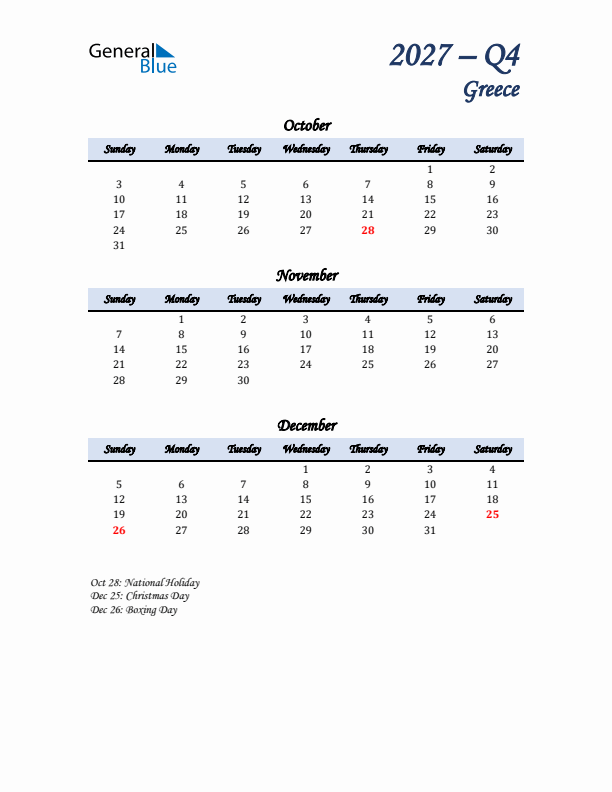 General Blue

2027 – Q4
Greece

October

| Sunday | Monday | Tuesday | Wednesday | Thursday | Friday | Saturday |
|---|---|---|---|---|---|---|
| | | | | | 1 | 2 |
| 3 | 4 | 5 | 6 | 7 | 8 | 9 |
| 10 | 11 | 12 | 13 | 14 | 15 | 16 |
| 17 | 18 | 19 | 20 | 21 | 22 | 23 |
| 24 | 25 | 26 | 27 | 28 | 29 | 30 |
| 31 | | | | | | |

November

| Sunday | Monday | Tuesday | Wednesday | Thursday | Friday | Saturday |
|---|---|---|---|---|---|---|
| | 1 | 2 | 3 | 4 | 5 | 6 |
| 7 | 8 | 9 | 10 | 11 | 12 | 13 |
| 14 | 15 | 16 | 17 | 18 | 19 | 20 |
| 21 | 22 | 23 | 24 | 25 | 26 | 27 |
| 28 | 29 | 30 | | | | |

December

| Sunday | Monday | Tuesday | Wednesday | Thursday | Friday | Saturday |
|---|---|---|---|---|---|---|
| | | | 1 | 2 | 3 | 4 |
| 5 | 6 | 7 | 8 | 9 | 10 | 11 |
| 12 | 13 | 14 | 15 | 16 | 17 | 18 |
| 19 | 20 | 21 | 22 | 23 | 24 | 25 |
| 26 | 27 | 28 | 29 | 30 | 31 | |

Oct 28: National Holiday
Dec 25: Christmas Day
Dec 26: Boxing Day